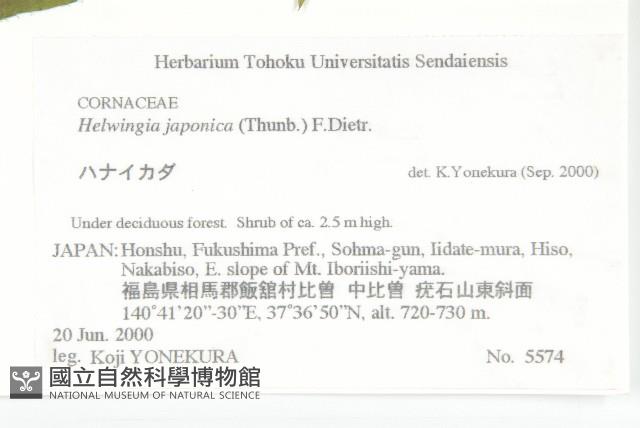 Herbarium Tohoku Universitatis Sendaiensis

CORNACEAE
Helwingia japonica (Thunb.) F.Dietr.

ハナイカダ

det. K.Yonekura (Sep. 2000)

Under deciduous forest. Shrub of ca. 2.5 m high.

JAPAN: Honshu, Fukushima Pref., Sohma-gun, Iidate-mura, Hiso, Nakabiso, E. slope of Mt. Iboriishi-yama.
福島県相馬郡飯舘村比曽 中比曽 疣石山東斜面
140°41'20"-30"E, 37°36'50"N, alt. 720-730 m.

20 Jun. 2000
leg. Koji YONEKURA

No. 5574

國立自然科學博物館
NATIONAL MUSEUM OF NATURAL SCIENCE